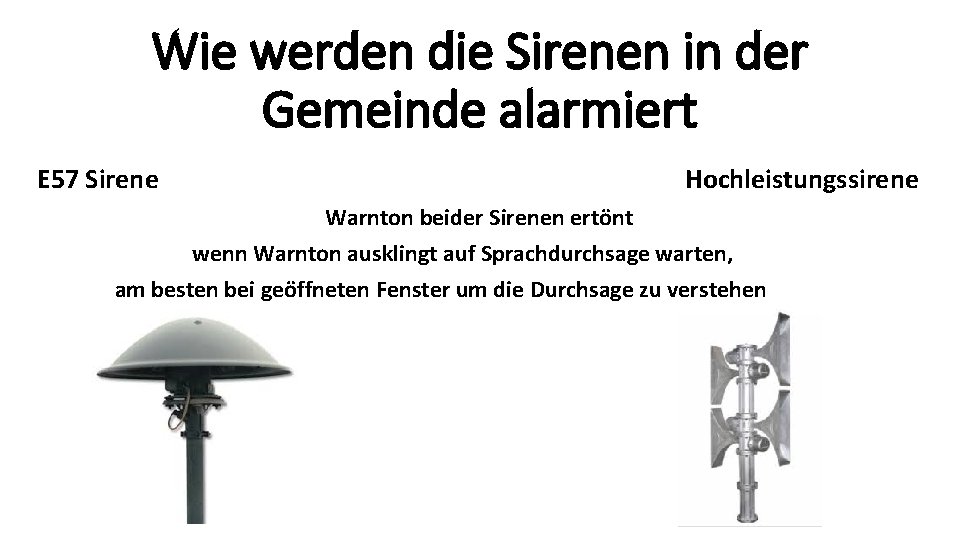 Wie werden die Sirenen in der Gemeinde alarmiert

E57 Sirene

Hochleistungssirene

Warnton beider Sirenen ertönt
wenn Warnton ausklingt auf Sprachdurchsage warten,
am besten bei geöffneten Fenster um die Durchsage zu verstehen